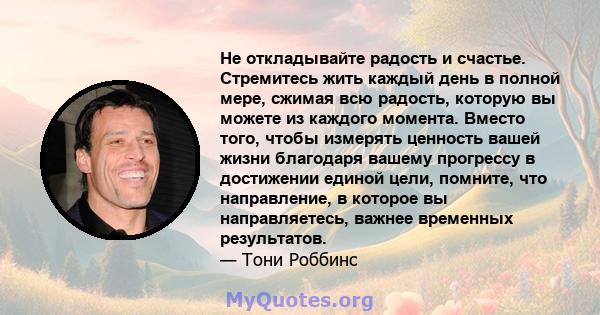 Не откладывайте радость и счастье. Стремитесь жить каждый день в полной мере, сжимая всю радость, которую вы можете из каждого момента. Вместо того, чтобы измерять ценность вашей жизни благодаря вашему прогрессу в достижении единой цели, помните, что направление, в которое вы направляетесь, важнее временных результатов.
— Тони Роббинс

MyQuotes.org